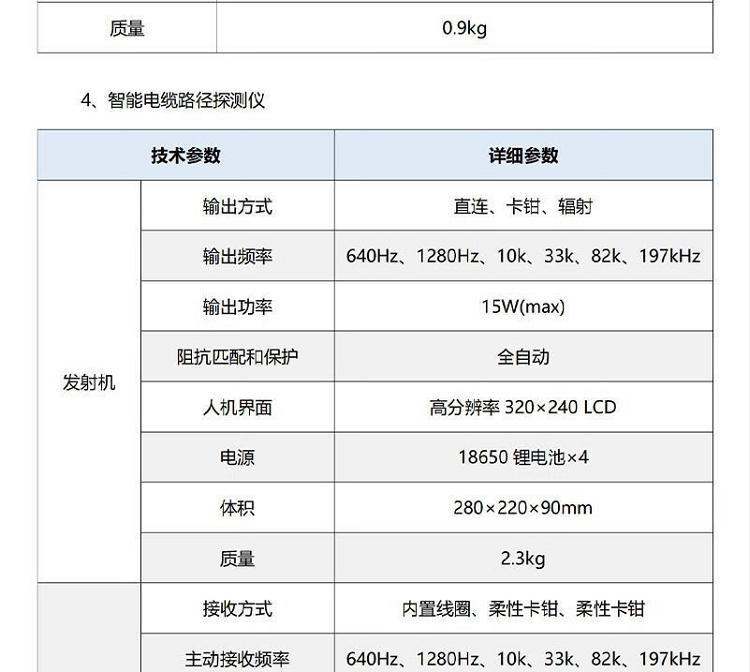 | 质量 | 0.9kg |
|---|---|

4、智能电缆路径探测仪

| 技术参数 | | 详细参数 |
|---|---|---|
| 发射机 | 输出方式 | 直连、卡钳、辐射 |
| | 输出频率 | 640Hz、1280Hz、10k、33k、82k、197kHz |
| | 输出功率 | 15W(max) |
| | 阻抗匹配和保护 | 全自动 |
| | 人机界面 | 高分辨率 320×240 LCD |
| | 电源 | 18650 锂电池×4 |
| | 体积 | 280×220×90mm |
| | 质量 | 2.3kg |
| | 接收方式 | 内置线圈、柔性卡钳、柔性卡钳 |
| | 主动接收频率 | 640Hz、1280Hz、10k、33k、82k、197kHz |